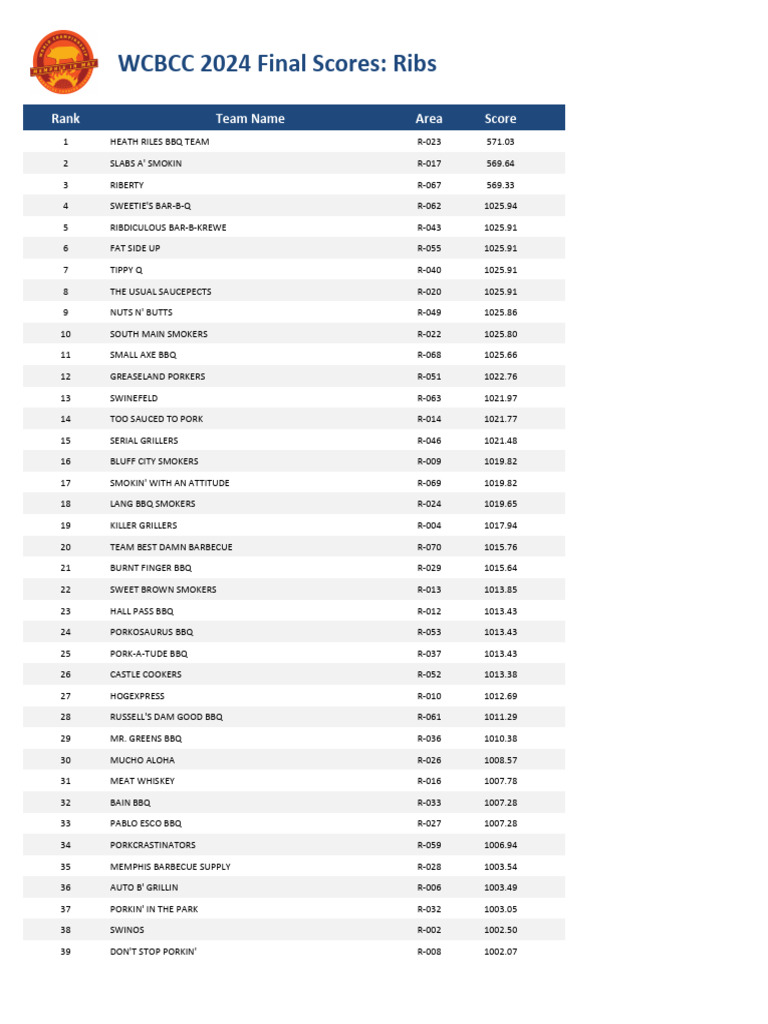 WCBCC 2024 Final Scores: Ribs

| Rank | Team Name | Area | Score |
|---|---|---|---|
| 1 | HEATH RILES BBQ TEAM | R-023 | 571.03 |
| 2 | SLABS A' SMOKIN | R-017 | 569.64 |
| 3 | RIBERTY | R-067 | 569.33 |
| 4 | SWEETIE'S BAR-B-Q | R-062 | 1025.94 |
| 5 | RIBDICULOUS BAR-B-KREWE | R-043 | 1025.91 |
| 6 | FAT SIDE UP | R-055 | 1025.91 |
| 7 | TIPPY Q | R-040 | 1025.91 |
| 8 | THE USUAL SAUCEPECTS | R-020 | 1025.91 |
| 9 | NUTS N' BUTTS | R-049 | 1025.86 |
| 10 | SOUTH MAIN SMOKERS | R-022 | 1025.80 |
| 11 | SMALL AXE BBQ | R-068 | 1025.66 |
| 12 | GREASELAND PORKERS | R-051 | 1022.76 |
| 13 | SWINEFELD | R-063 | 1021.97 |
| 14 | TOO SAUCED TO PORK | R-014 | 1021.77 |
| 15 | SERIAL GRILLERS | R-046 | 1021.48 |
| 16 | BLUFF CITY SMOKERS | R-009 | 1019.82 |
| 17 | SMOKIN' WITH AN ATTITUDE | R-069 | 1019.82 |
| 18 | LANG BBQ SMOKERS | R-024 | 1019.65 |
| 19 | KILLER GRILLERS | R-004 | 1017.94 |
| 20 | TEAM BEST DAMN BARBECUE | R-070 | 1015.76 |
| 21 | BURNT FINGER BBQ | R-029 | 1015.64 |
| 22 | SWEET BROWN SMOKERS | R-013 | 1013.85 |
| 23 | HALL PASS BBQ | R-012 | 1013.43 |
| 24 | PORKOSAURUS BBQ | R-053 | 1013.43 |
| 25 | PORK-A-TUDE BBQ | R-037 | 1013.43 |
| 26 | CASTLE COOKERS | R-052 | 1013.38 |
| 27 | HOGEXPRESS | R-010 | 1012.69 |
| 28 | RUSSELL'S DAM GOOD BBQ | R-061 | 1011.29 |
| 29 | MR. GREENS BBQ | R-036 | 1010.38 |
| 30 | MUCHO ALOHA | R-026 | 1008.57 |
| 31 | MEAT WHISKEY | R-016 | 1007.78 |
| 32 | BAIN BBQ | R-033 | 1007.28 |
| 33 | PABLO ESCO BBQ | R-027 | 1007.28 |
| 34 | PORKCRASTINATORS | R-059 | 1006.94 |
| 35 | MEMPHIS BARBECUE SUPPLY | R-028 | 1003.54 |
| 36 | AUTO B' GRILLIN | R-006 | 1003.49 |
| 37 | PORKIN' IN THE PARK | R-032 | 1003.05 |
| 38 | SWINOS | R-002 | 1002.50 |
| 39 | DON'T STOP PORKIN' | R-008 | 1002.07 |